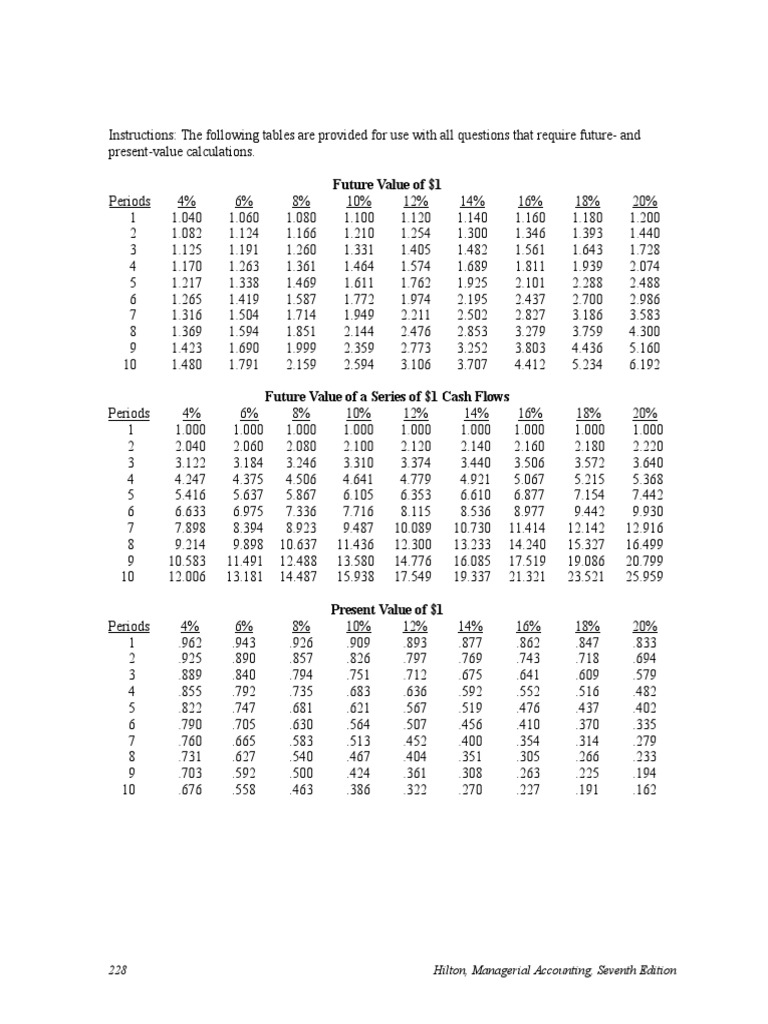 Instructions: The following tables are provided for use with all questions that require future- and present-value calculations.

Future Value of $1

| Periods | 4% | 6% | 8% | 10% | 12% | 14% | 16% | 18% | 20% |
|---|---|---|---|---|---|---|---|---|---|
| 1 | 1.040 | 1.060 | 1.080 | 1.100 | 1.120 | 1.140 | 1.160 | 1.180 | 1.200 |
| 2 | 1.082 | 1.124 | 1.166 | 1.210 | 1.254 | 1.300 | 1.346 | 1.393 | 1.440 |
| 3 | 1.125 | 1.191 | 1.260 | 1.331 | 1.405 | 1.482 | 1.561 | 1.643 | 1.728 |
| 4 | 1.170 | 1.263 | 1.361 | 1.464 | 1.574 | 1.689 | 1.811 | 1.939 | 2.074 |
| 5 | 1.217 | 1.338 | 1.469 | 1.611 | 1.762 | 1.925 | 2.101 | 2.288 | 2.488 |
| 6 | 1.265 | 1.419 | 1.587 | 1.772 | 1.974 | 2.195 | 2.437 | 2.700 | 2.986 |
| 7 | 1.316 | 1.504 | 1.714 | 1.949 | 2.211 | 2.502 | 2.827 | 3.186 | 3.583 |
| 8 | 1.369 | 1.594 | 1.851 | 2.144 | 2.476 | 2.853 | 3.279 | 3.759 | 4.300 |
| 9 | 1.423 | 1.690 | 1.999 | 2.359 | 2.773 | 3.252 | 3.803 | 4.436 | 5.160 |
| 10 | 1.480 | 1.791 | 2.159 | 2.594 | 3.106 | 3.707 | 4.412 | 5.234 | 6.192 |

Future Value of a Series of $1 Cash Flows

| Periods | 4% | 6% | 8% | 10% | 12% | 14% | 16% | 18% | 20% |
|---|---|---|---|---|---|---|---|---|---|
| 1 | 1.000 | 1.000 | 1.000 | 1.000 | 1.000 | 1.000 | 1.000 | 1.000 | 1.000 |
| 2 | 2.040 | 2.060 | 2.080 | 2.100 | 2.120 | 2.140 | 2.160 | 2.180 | 2.220 |
| 3 | 3.122 | 3.184 | 3.246 | 3.310 | 3.374 | 3.440 | 3.506 | 3.572 | 3.640 |
| 4 | 4.247 | 4.375 | 4.506 | 4.641 | 4.779 | 4.921 | 5.067 | 5.215 | 5.368 |
| 5 | 5.416 | 5.637 | 5.867 | 6.105 | 6.353 | 6.610 | 6.877 | 7.154 | 7.442 |
| 6 | 6.633 | 6.975 | 7.336 | 7.716 | 8.115 | 8.536 | 8.977 | 9.442 | 9.930 |
| 7 | 7.898 | 8.394 | 8.923 | 9.487 | 10.089 | 10.730 | 11.414 | 12.142 | 12.916 |
| 8 | 9.214 | 9.898 | 10.637 | 11.436 | 12.300 | 13.233 | 14.240 | 15.327 | 16.499 |
| 9 | 10.583 | 11.491 | 12.488 | 13.580 | 14.776 | 16.085 | 17.519 | 19.086 | 20.799 |
| 10 | 12.006 | 13.181 | 14.487 | 15.938 | 17.549 | 19.337 | 21.321 | 23.521 | 25.959 |

Present Value of $1

| Periods | 4% | 6% | 8% | 10% | 12% | 14% | 16% | 18% | 20% |
|---|---|---|---|---|---|---|---|---|---|
| 1 | .962 | .943 | .926 | .909 | .893 | .877 | .862 | .847 | .833 |
| 2 | .925 | .890 | .857 | .826 | .797 | .769 | .743 | .718 | .694 |
| 3 | .889 | .840 | .794 | .751 | .712 | .675 | .641 | .609 | .579 |
| 4 | .855 | .792 | .735 | .683 | .636 | .592 | .552 | .516 | .482 |
| 5 | .822 | .747 | .681 | .621 | .567 | .519 | .476 | .437 | .402 |
| 6 | .790 | .705 | .630 | .564 | .507 | .456 | .410 | .370 | .335 |
| 7 | .760 | .665 | .583 | .513 | .452 | .400 | .354 | .314 | .279 |
| 8 | .731 | .627 | .540 | .467 | .404 | .351 | .305 | .266 | .233 |
| 9 | .703 | .592 | .500 | .424 | .361 | .308 | .263 | .225 | .194 |
| 10 | .676 | .558 | .463 | .386 | .322 | .270 | .227 | .191 | .162 |

228 Hilton, Managerial Accounting, Seventh Edition